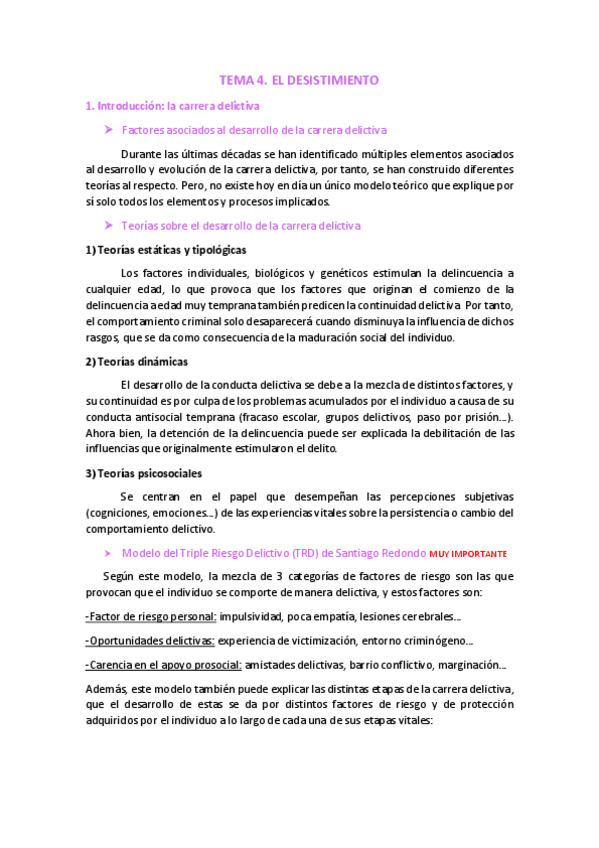 TEMA 4. EL DESISTIMIENTO

1. Introducción: la carrera delictiva

➤ Factores asociados al desarrollo de la carrera delictiva

Durante las últimas décadas se han identificado múltiples elementos asociados al desarrollo y evolución de la carrera delictiva, por tanto, se han construido diferentes teorías al respecto. Pero, no existe hoy en día un único modelo teórico que explique por sí solo todos los elementos y procesos implicados.

➤ Teorías sobre el desarrollo de la carrera delictiva

1) Teorías estáticas y tipológicas

Los factores individuales, biológicos y genéticos estimulan la delincuencia a cualquier edad, lo que provoca que los factores que originan el comienzo de la delincuencia a edad muy temprana también predicen la continuidad delictiva. Por tanto, el comportamiento criminal solo desaparecerá cuando disminuya la influencia de dichos rasgos, que se da como consecuencia de la maduración social del individuo.

2) Teorías dinámicas

El desarrollo de la conducta delictiva se debe a la mezcla de distintos factores, y su continuidad es por culpa de los problemas acumulados por el individuo a causa de su conducta antisocial temprana (fracaso escolar, grupos delictivos, paso por prisión…). Ahora bien, la detención de la delincuencia puede ser explicada la debilitación de las influencias que originalmente estimularon el delito.

3) Teorías psicosociales

Se centran en el papel que desempeñan las percepciones subjetivas (cogniciones, emociones…) de las experiencias vitales sobre la persistencia o cambio del comportamiento delictivo.

➤ Modelo del Triple Riesgo Delictivo (TRD) de Santiago Redondo MUY IMPORTANTE

Según este modelo, la mezcla de 3 categorías de factores de riesgo son las que provocan que el individuo se comporte de manera delictiva, y estos factores son:

-Factor de riesgo personal: impulsividad, poca empatía, lesiones cerebrales…

-Oportunidades delictivas: experiencia de victimización, entorno criminógeno…

-Carencia en el apoyo prosocial: amistades delictivas, barrio conflictivo, marginación…

Además, este modelo también puede explicar las distintas etapas de la carrera delictiva, que el desarrollo de estas se da por distintos factores de riesgo y de protección adquiridos por el individuo a lo largo de cada una de sus etapas vitales: